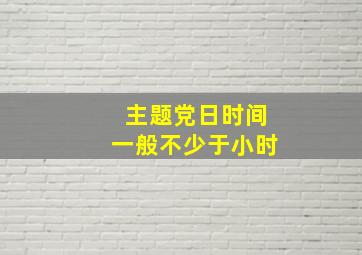 主题党日时间
一般不少于小时